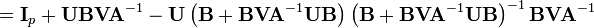 $= \mathbf{I}_p + \mathbf{UBVA}^{-1} - \mathbf{U}\left(\mathbf{B} + \mathbf{BVA}^{-1}\mathbf{UB}\right)\left(\mathbf{B} + \mathbf{BVA}^{-1}\mathbf{UB}\right)^{-1}\mathbf{BVA}^{-1}$